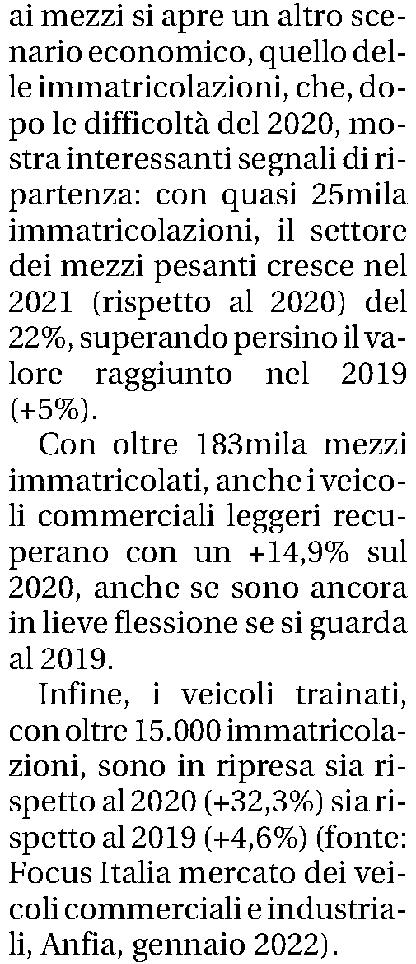 ai mezzi si apre un altro scenario economico, quello delle immatricolazioni, che, dopo le difficoltà del 2020, mostra interessanti segnali di ripartenza: con quasi 25mila immatricolazioni, il settore dei mezzi pesanti cresce nel 2021 (rispetto al 2020) del 22%, superando persino il valore raggiunto nel 2019 (+5%).

Con oltre 183mila mezzi immatricolati, anche i veicoli commerciali leggeri recuperano con un +14,9% sul 2020, anche se sono ancora in lieve flessione se si guarda al 2019.

Infine, i veicoli trainati, con oltre 15.000 immatricolazioni, sono in ripresa sia rispetto al 2020 (+32,3%) sia rispetto al 2019 (+4,6%) (fonte: Focus Italia mercato dei veicoli commerciali e industriali, Anfia, gennaio 2022).